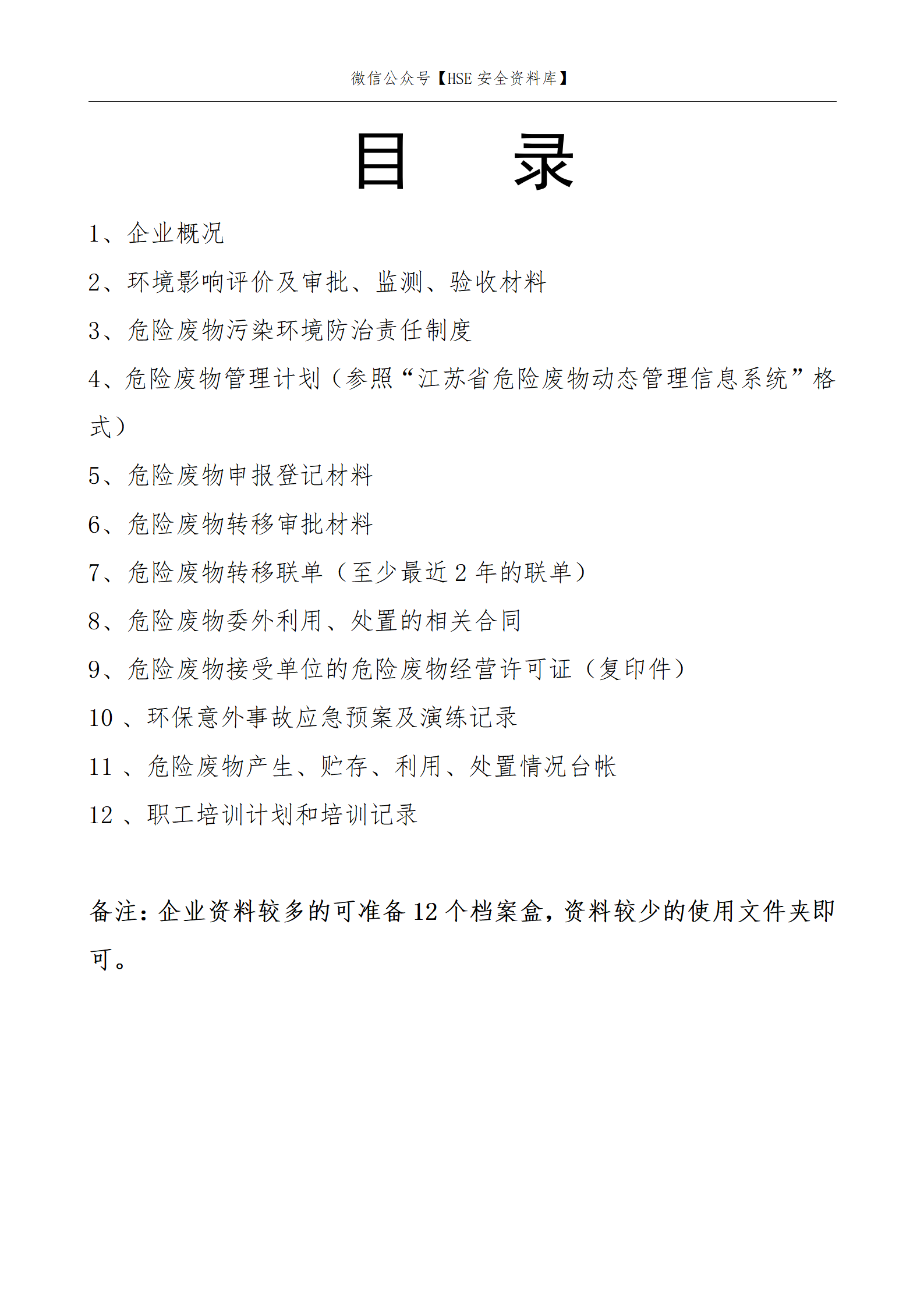 微信公众号【HSE 安全资料库】

目　录

1、企业概况

2、环境影响评价及审批、监测、验收材料

3、危险废物污染环境防治责任制度

4、危险废物管理计划（参照“江苏省危险废物动态管理信息系统”格式）

5、危险废物申报登记材料

6、危险废物转移审批材料

7、危险废物转移联单（至少最近 2 年的联单）

8、危险废物委外利用、处置的相关合同

9、危险废物接受单位的危险废物经营许可证（复印件）

10 、环保意外事故应急预案及演练记录

11 、危险废物产生、贮存、利用、处置情况台帐

12 、职工培训计划和培训记录

备注：企业资料较多的可准备 12 个档案盒，资料较少的使用文件夹即可。